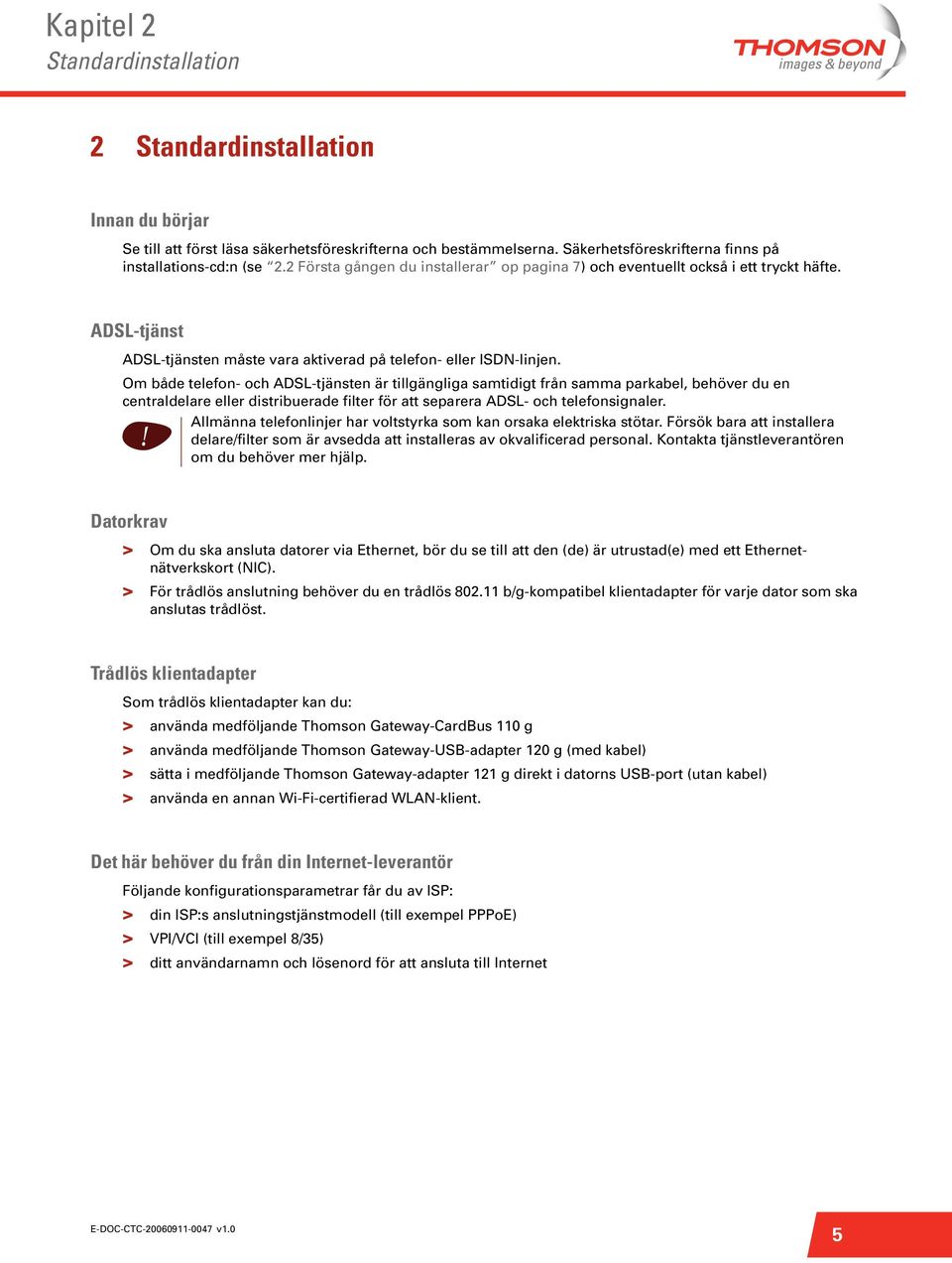 Kapitel 2
Standardinstallation

THOMSON
images & beyond

2 Standardinstallation

Innan du börjar

Se till att först läsa säkerhetsföreskrifterna och bestämmelserna. Säkerhetsföreskrifterna finns på installations-cd:n (se "2.2 Första gången du installerar" op pagina 7) och eventuellt också i ett tryckt häfte.

ADSL-tjänst

ADSL-tjänsten måste vara aktiverad på telefon- eller ISDN-linjen.

Om både telefon- och ADSL-tjänsten är tillgängliga samtidigt från samma parkabel, behöver du en centraldelare eller distribuerade filter för att separera ADSL- och telefonsignaler.

!

Allmänna telefonlinjer har voltstyrka som kan orsaka elektriska stötar. Försök bara att installera delare/filter som är avsedda att installeras av okvalificerad personal. Kontakta tjänstleverantören om du behöver mer hjälp.

Datorkrav

> Om du ska ansluta datorer via Ethernet, bör du se till att den (de) är utrustad(e) med ett Ethernet-nätverkskort (NIC).
> För trådlös anslutning behöver du en trådlös 802.11 b/g-kompatibel klientadapter för varje dator som ska anslutas trådlöst.

Trådlös klientadapter

Som trådlös klientadapter kan du:
> använda medföljande Thomson Gateway-CardBus 110 g
> använda medföljande Thomson Gateway-USB-adapter 120 g (med kabel)
> sätta i medföljande Thomson Gateway-adapter 121 g direkt i datorns USB-port (utan kabel)
> använda en annan Wi-Fi-certifierad WLAN-klient.

Det här behöver du från din Internet-leverantör

Följande konfigurationsparametrar får du av ISP:
> din ISP:s anslutningstjänstmodell (till exempel PPPoE)
> VPI/VCI (till exempel 8/35)
> ditt användarnamn och lösenord för att ansluta till Internet

E-DOC-CTC-20060911-0047 v1.0

5